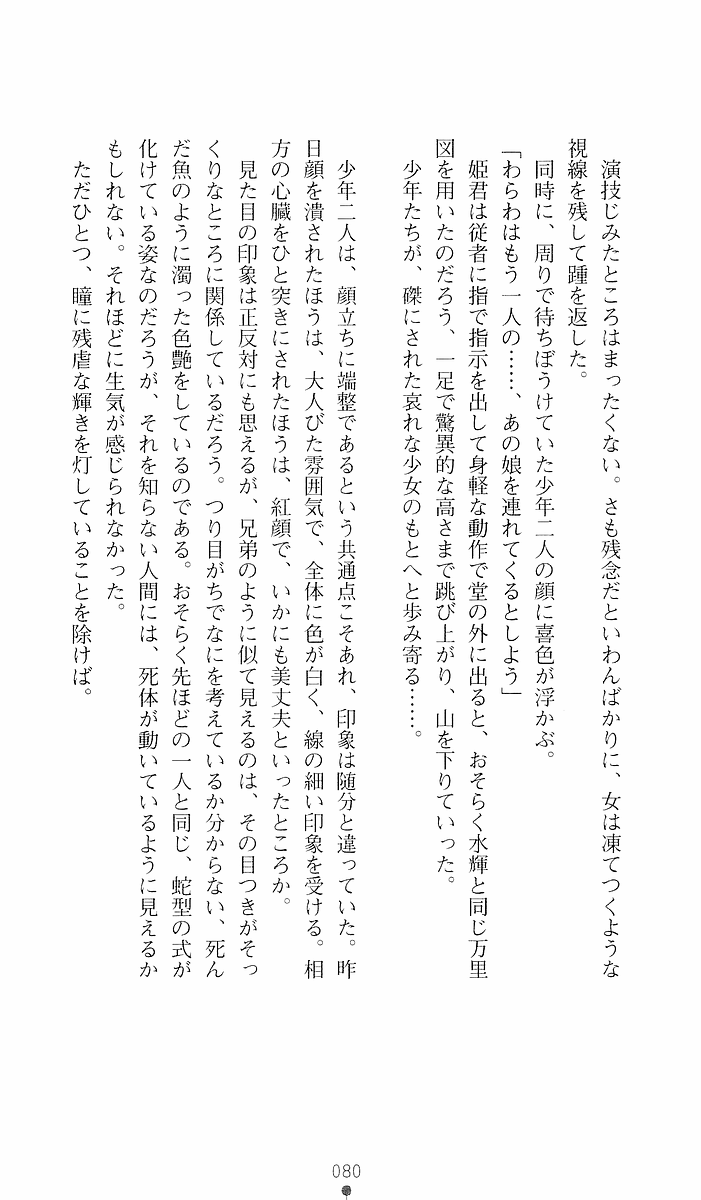 演技じみたところはまったくない。さも残念だといわんばかりに、女は凍てつくような視線を残して踵を返した。

同時に、周りで待ちぼうけていた少年二人の顔に喜色が浮かぶ。

「わらわはもう一人の……、あの娘を連れてくるとしよう」

姫君は従者に指で指示を出して身軽な動作で堂の外に出ると、おそらく水輝と同じ万里図を用いたのだろう、一足で驚異的な高さまで跳び上がり、山を下りていった。

少年たちが、磔にされた哀れな少女のもとへと歩み寄る……。

少年二人は、顔立ちに端整であるという共通点こそあれ、印象は随分と違っていた。昨日顔を潰されたほうは、大人びた雰囲気で、全体に色が白く、線の細い印象を受ける。相方の心臓をひと突きにされたほうは、紅顔で、いかにも美丈夫といったところか。

見た目の印象は正反対にも思えるが、兄弟のように似て見えるのは、その目つきがそっくりなところに関係しているだろう。つり目がちでなにを考えているか分からない、死んだ魚のように濁った色艶をしているのである。おそらく先ほどの一人と同じ、蛇型の式が化けている姿なのだろうが、それを知らない人間には、死体が動いているように見えるかもしれない。それほどに生気が感じられなかった。

ただひとつ、瞳に残虐な輝きを灯していることを除けば。

080